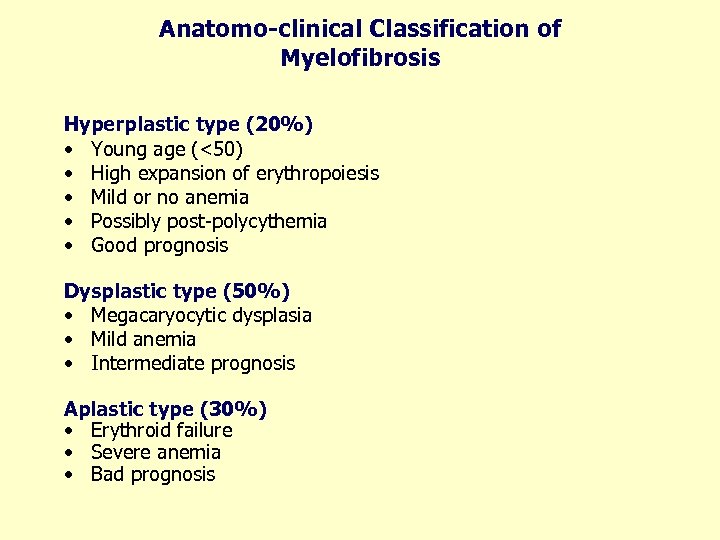 Anatomo-clinical Classification of Myelofibrosis

Hyperplastic type (20%)
• Young age (<50)
• High expansion of erythropoiesis
• Mild or no anemia
• Possibly post-polycythemia
• Good prognosis

Dysplastic type (50%)
• Megacaryocytic dysplasia
• Mild anemia
• Intermediate prognosis

Aplastic type (30%)
• Erythroid failure
• Severe anemia
• Bad prognosis